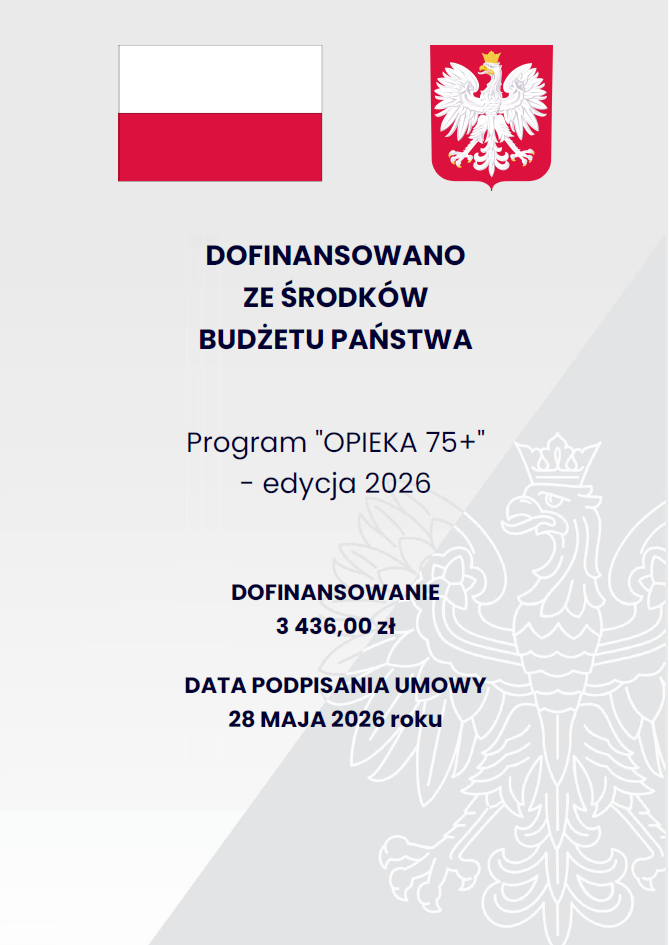 DOFINANSOWANO
ZE ŚRODKÓW
BUDŻETU PAŃSTWA

Program "OPIEKA 75+"
- edycja 2026

DOFINANSOWANIE
3 436,00 zł

DATA PODPISANIA UMOWY
28 MAJA 2026 roku